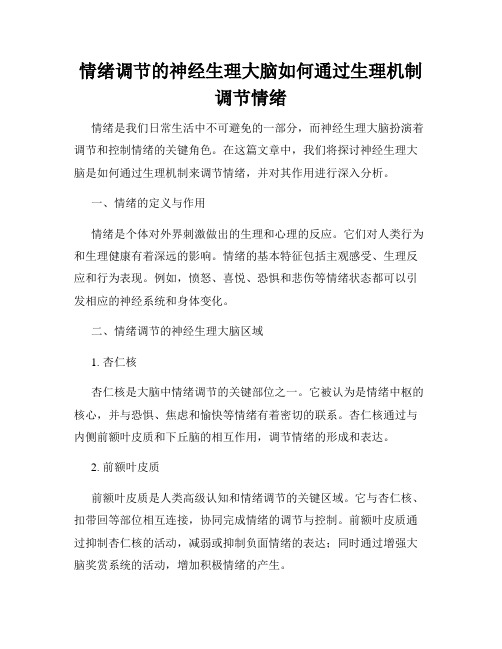 情绪调节的神经生理大脑如何通过生理机制调节情绪

情绪是我们日常生活中不可避免的一部分，而神经生理大脑扮演着调节和控制情绪的关键角色。在这篇文章中，我们将探讨神经生理大脑是如何通过生理机制来调节情绪，并对其作用进行深入分析。

一、情绪的定义与作用

情绪是个体对外界刺激做出的生理和心理的反应。它们对人类行为和生理健康有着深远的影响。情绪的基本特征包括主观感受、生理反应和行为表现。例如，愤怒、喜悦、恐惧和悲伤等情绪状态都可以引发相应的神经系统和身体变化。

二、情绪调节的神经生理大脑区域

1. 杏仁核

杏仁核是大脑中情绪调节的关键部位之一。它被认为是情绪中枢的核心，并与恐惧、焦虑和愉快等情绪有着密切的联系。杏仁核通过与内侧前额叶皮质和下丘脑的相互作用，调节情绪的形成和表达。

2. 前额叶皮质

前额叶皮质是人类高级认知和情绪调节的关键区域。它与杏仁核、扣带回等部位相互连接，协同完成情绪的调节与控制。前额叶皮质通过抑制杏仁核的活动，减弱或抑制负面情绪的表达；同时通过增强大脑奖赏系统的活动，增加积极情绪的产生。